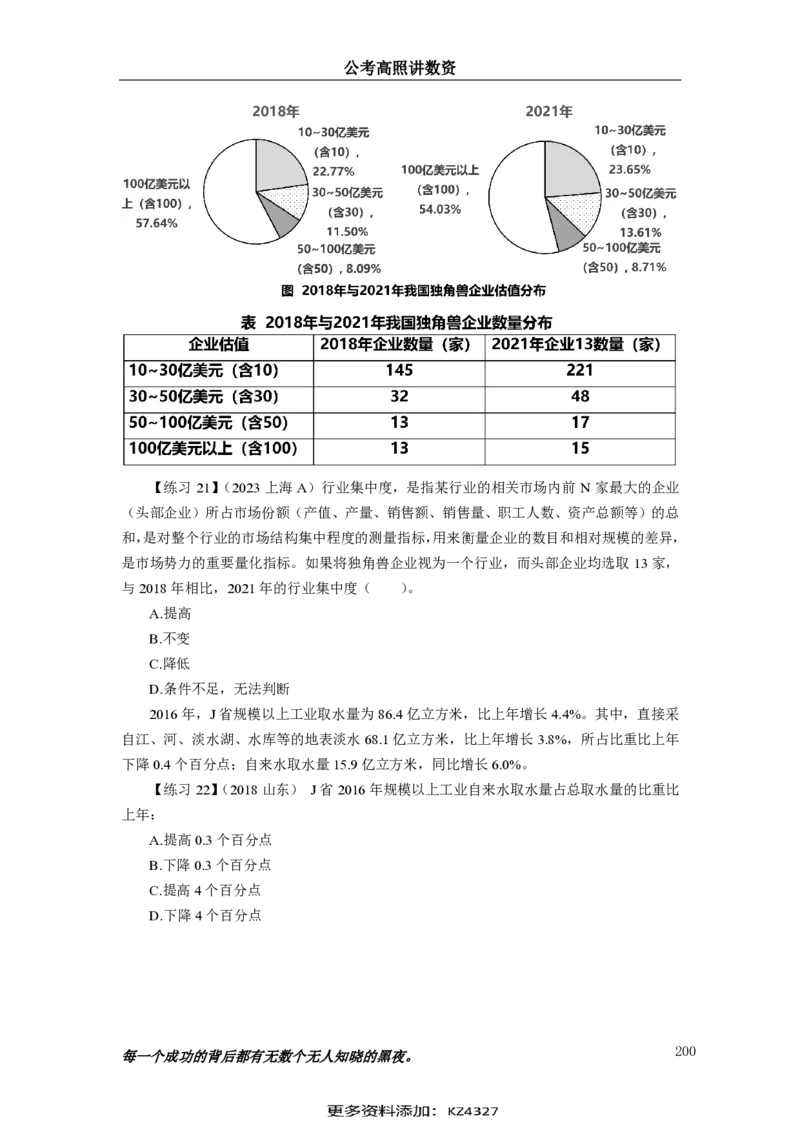 公考高照讲数资

2018年

10~30亿美元（含10），22.77%

30~50亿美元（含30），11.50%

50~100亿美元（含50），8.09%

100亿美元以上（含100），57.64%

2021年

10~30亿美元（含10），23.65%

30~50亿美元（含30），13.61%

50~100亿美元（含50），8.71%

100亿美元以上（含100），54.03%

图 2018年与2021年我国独角兽企业估值分布

表 2018年与2021年我国独角兽企业数量分布

| 企业估值 | 2018年企业数量（家） | 2021年企业13数量（家） |
|---|---|---|
| 10~30亿美元（含10） | 145 | 221 |
| 30~50亿美元（含30） | 32 | 48 |
| 50~100亿美元（含50） | 13 | 17 |
| 100亿美元以上（含100） | 13 | 15 |

【练习 21】（2023 上海 A）行业集中度，是指某行业的相关市场内前 N 家最大的企业（头部企业）所占市场份额（产值、产量、销售额、销售量、职工人数、资产总额等）的总和，是对整个行业的市场结构集中程度的测量指标，用来衡量企业的数目和相对规模的差异，是市场势力的重要量化指标。如果将独角兽企业视为一个行业，而头部企业均选取 13 家，与 2018 年相比，2021 年的行业集中度（ ）。

A.提高

B.不变

C.降低

D.条件不足，无法判断

2016 年，J 省规模以上工业取水量为 86.4 亿立方米，比上年增长 4.4%。其中，直接采自江、河、淡水湖、水库等的地表淡水 68.1 亿立方米，比上年增长 3.8%，所占比重比上年下降 0.4 个百分点；自来水取水量 15.9 亿立方米，同比增长 6.0%。

【练习 22】（2018 山东） J 省 2016 年规模以上工业自来水取水量占总取水量的比重比上年：

A.提高 0.3 个百分点

B.下降 0.3 个百分点

C.提高 4 个百分点

D.下降 4 个百分点

每一个成功的背后都有无数个无人知晓的黑夜。

200

更多资料添加：KZ4327